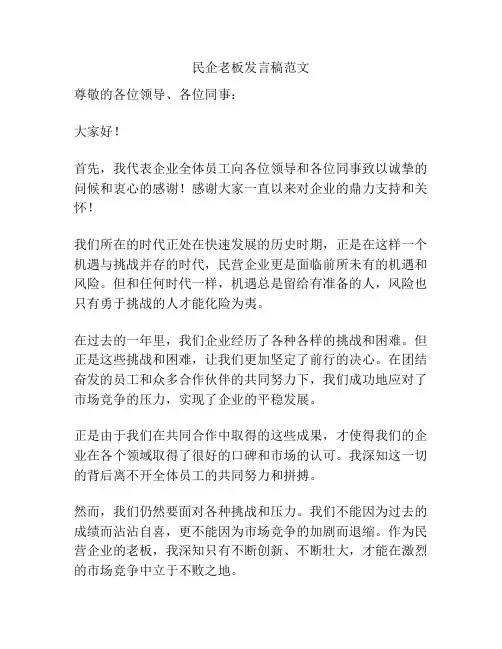 民企老板发言稿范文

尊敬的各位领导、各位同事：

大家好！

首先，我代表企业全体员工向各位领导和各位同事致以诚挚的问候和衷心的感谢！感谢大家一直以来对企业的鼎力支持和关怀！

我们所在的时代正处在快速发展的历史时期，正是在这样一个机遇与挑战并存的时代，民营企业更是面临前所未有的机遇和风险。但和任何时代一样，机遇总是留给有准备的人，风险也只有勇于挑战的人才能化险为夷。

在过去的一年里，我们企业经历了各种各样的挑战和困难。但正是这些挑战和困难，让我们更加坚定了前行的决心。在团结奋发的员工和众多合作伙伴的共同努力下，我们成功地应对了市场竞争的压力，实现了企业的平稳发展。

正是由于我们在共同合作中取得的这些成果，才使得我们的企业在各个领域取得了很好的口碑和市场的认可。我深知这一切的背后离不开全体员工的共同努力和拼搏。

然而，我们仍然要面对各种挑战和压力。我们不能因为过去的成绩而沾沾自喜，更不能因为市场竞争的加剧而退缩。作为民营企业的老板，我深知只有不断创新、不断壮大，才能在激烈的市场竞争中立于不败之地。